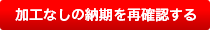 加工なしの納期を再確認する